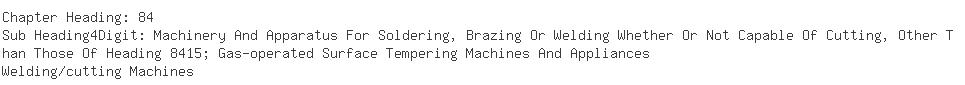 Chapter Heading: 84
Sub Heading4Digit: Machinery And Apparatus For Soldering, Brazing Or Welding Whether Or Not Capable Of Cutting, Other Than Those Of Heading 8415; Gas-operated Surface Tempering Machines And Appliances
Welding/cutting Machines